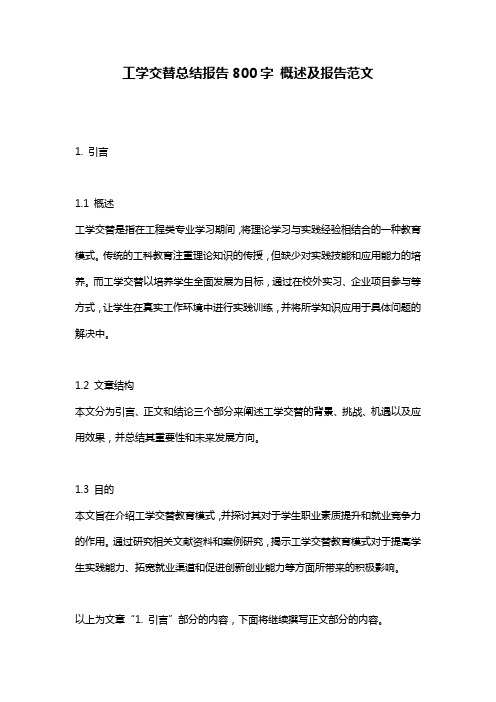 工学交替总结报告 800 字 概述及报告范文

1. 引言

1.1 概述
工学交替是指在工程类专业学习期间，将理论学习与实践经验相结合的一种教育模式。传统的工科教育注重理论知识的传授，但缺少对实践技能和应用能力的培养。而工学交替以培养学生全面发展为目标，通过在校外实习、企业项目参与等方式，让学生在真实工作环境中进行实践训练，并将所学知识应用于具体问题的解决中。

1.2 文章结构
本文分为引言、正文和结论三个部分来阐述工学交替的背景、挑战、机遇以及应用效果，并总结其重要性和未来发展方向。

1.3 目的
本文旨在介绍工学交替教育模式，并探讨其对于学生职业素质提升和就业竞争力的作用。通过研究相关文献资料和案例研究，揭示工学交替教育模式对于提高学生实践能力、拓宽就业渠道和促进创新创业能力等方面所带来的积极影响。

以上为文章“1. 引言”部分的内容，下面将继续撰写正文部分的内容。